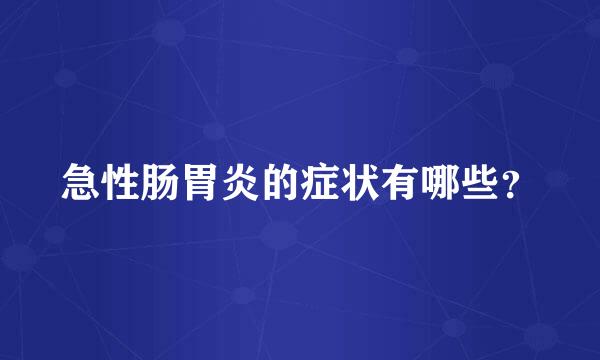 急性肠胃炎的症状有哪些？